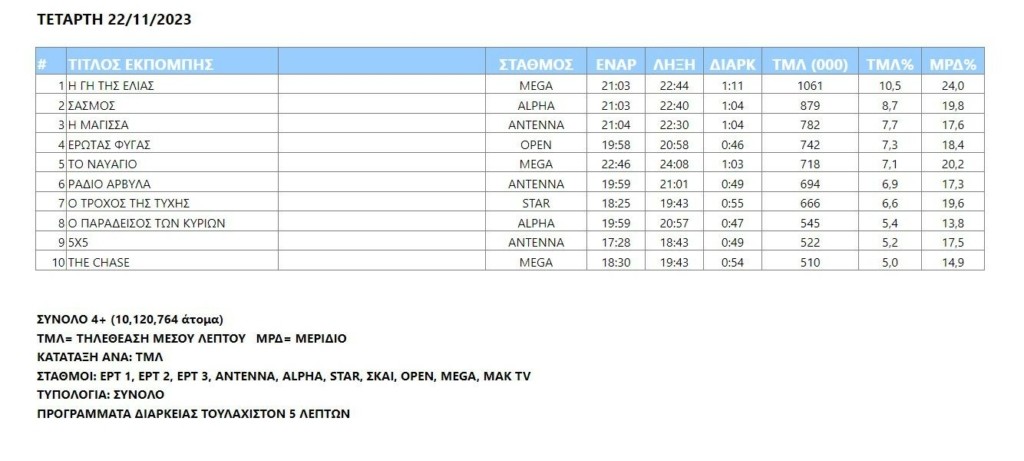 ΤΕΤΑΡΤΗ 22/11/2023

| # | ΤΙΤΛΟΣ ΕΚΠΟΜΠΗΣ | ΣΤΑΘΜΟΣ | ΕΝΑΡ | ΛΗΞΗ | ΔΙΑΡΚ | ΤΜΛ (000) | ΤΜΛ% | ΜΡΔ% |
|---|---|---|---|---|---|---|---|---|
| 1 | Η ΓΗ ΤΗΣ ΕΛΙΑΣ | MEGA | 21:03 | 22:44 | 1:11 | 1061 | 10,5 | 24,0 |
| 2 | ΣΑΣΜΟΣ | ALPHA | 21:03 | 22:40 | 1:04 | 879 | 8,7 | 19,8 |
| 3 | Η ΜΑΓΙΣΣΑ | ANTENNA | 21:04 | 22:30 | 1:04 | 782 | 7,7 | 17,6 |
| 4 | ΕΡΩΤΑΣ ΦΥΓΑΣ | OPEN | 19:58 | 20:58 | 0:46 | 742 | 7,3 | 18,4 |
| 5 | ΤΟ ΝΑΥΑΓΙΟ | MEGA | 22:46 | 24:08 | 1:03 | 718 | 7,1 | 20,2 |
| 6 | ΡΑΔΙΟ ΑΡΒΥΛΑ | ANTENNA | 19:59 | 21:01 | 0:49 | 694 | 6,9 | 17,3 |
| 7 | Ο ΤΡΟΧΟΣ ΤΗΣ ΤΥΧΗΣ | STAR | 18:25 | 19:43 | 0:55 | 666 | 6,6 | 19,6 |
| 8 | Ο ΠΑΡΑΔΕΙΣΟΣ ΤΩΝ ΚΥΡΙΩΝ | ALPHA | 19:59 | 20:57 | 0:47 | 545 | 5,4 | 13,8 |
| 9 | 5X5 | ANTENNA | 17:28 | 18:43 | 0:49 | 522 | 5,2 | 17,5 |
| 10 | THE CHASE | MEGA | 18:30 | 19:43 | 0:54 | 510 | 5,0 | 14,9 |

ΣΥΝΟΛΟ 4+ (10,120,764 άτομα)
ΤΜΛ= ΤΗΛΕΘΕΑΣΗ ΜΕΣΟΥ ΛΕΠΤΟΥ ΜΡΔ= ΜΕΡΙΔΙΟ
ΚΑΤΑΤΑΞΗ ΑΝΑ: ΤΜΛ
ΣΤΑΘΜΟΙ: ΕΡΤ 1, ΕΡΤ 2, ΕΡΤ 3, ANTENNA, ALPHA, STAR, ΣΚΑΙ, OPEN, MEGA, MAK TV
ΤΥΠΟΛΟΓΙΑ: ΣΥΝΟΛΟ
ΠΡΟΓΡΑΜΜΑΤΑ ΔΙΑΡΚΕΙΑΣ ΤΟΥΛΑΧΙΣΤΟΝ 5 ΛΕΠΤΩΝ